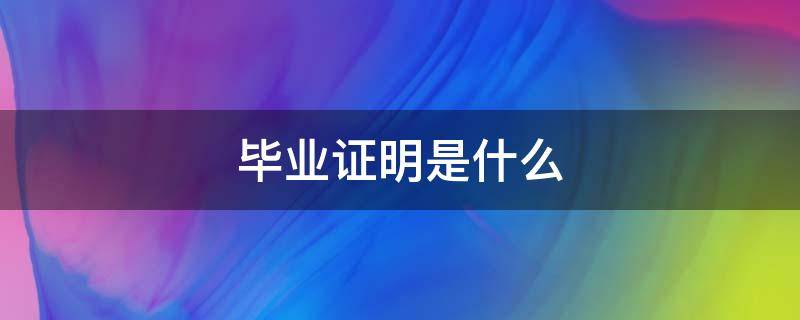 毕业证明是什么